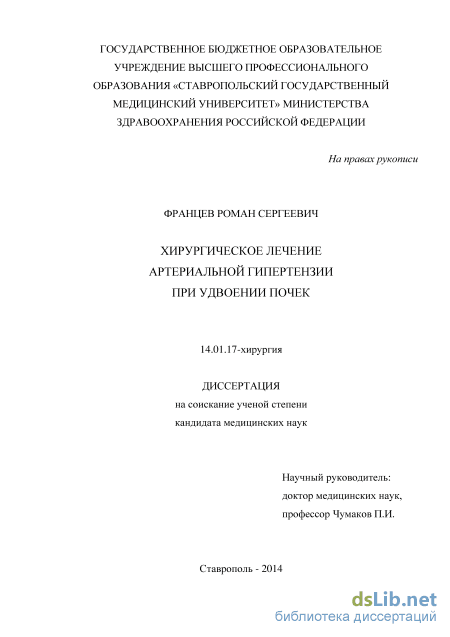 ГОСУДАРСТВЕННОЕ БЮДЖЕТНОЕ ОБРАЗОВАТЕЛЬНОЕ УЧРЕЖДЕНИЕ ВЫСШЕГО ПРОФЕССИОНАЛЬНОГО ОБРАЗОВАНИЯ «СТАВРОПОЛЬСКИЙ ГОСУДАРСТВЕННЫЙ МЕДИЦИНСКИЙ УНИВЕРСИТЕТ» МИНИСТЕРСТВА ЗДРАВООХРАНЕНИЯ РОССИЙСКОЙ ФЕДЕРАЦИИ

На правах рукописи

ФРАНЦЕВ РОМАН СЕРГЕЕВИЧ

ХИРУРГИЧЕСКОЕ ЛЕЧЕНИЕ АРТЕРИАЛЬНОЙ ГИПЕРТЕНЗИИ ПРИ УДВОЕНИИ ПОЧЕК

14.01.17-хирургия

ДИССЕРТАЦИЯ
на соискание ученой степени
кандидата медицинских наук

Научный руководитель:
доктор медицинских наук,
профессор Чумаков П.И.

Ставрополь - 2014

dsLib.net
библиотека диссертаций